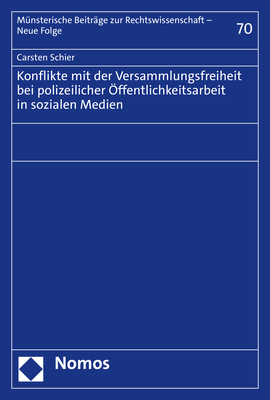 Münsterische Beiträge zur Rechtswissenschaft – Neue Folge

70

Carsten Schier

Konflikte mit der Versammlungsfreiheit bei polizeilicher Öffentlichkeitsarbeit in sozialen Medien

Nomos